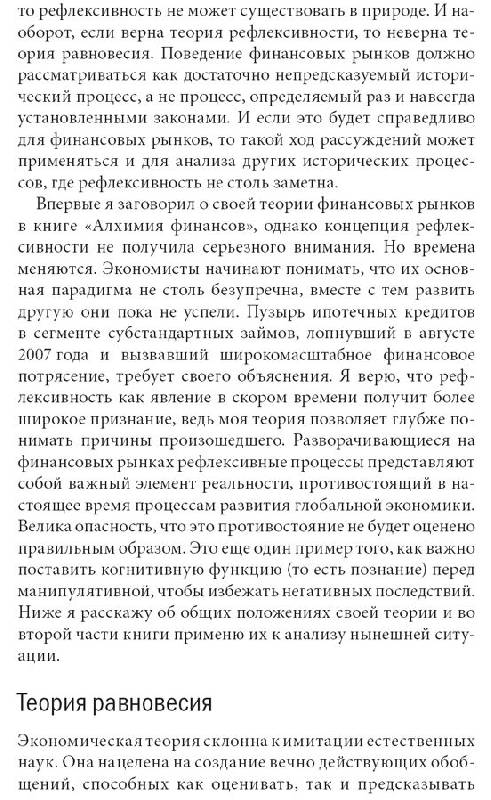 то рефлексивность не может существовать в природе. И наоборот, если верна теория рефлексивности, то неверна теория равновесия. Поведение финансовых рынков должно рассматриваться как достаточно непредсказуемый исторический процесс, а не процесс, определяемый раз и навсегда установленными законами. И если это будет справедливо для финансовых рынков, то такой ход рассуждений может применяться и для анализа других исторических процессов, где рефлексивность не столь заметна.

Впервые я заговорил о своей теории финансовых рынков в книге «Алхимия финансов», однако концепция рефлексивности не получила серьезного внимания. Но времена меняются. Экономисты начинают понимать, что их основная парадигма не столь безупречна, вместе с тем развить другую они пока не успели. Пузырь ипотечных кредитов в сегменте субстандартных займов, лопнувший в августе 2007 года и вызвавший широкомасштабное финансовое потрясение, требует своего объяснения. Я верю, что рефлексивность как явление в скором времени получит более широкое признание, ведь моя теория позволяет глубже понимать причины произошедшего. Разворачивающиеся на финансовых рынках рефлексивные процессы представляют собой важный элемент реальности, противостоящий в настоящее время процессам развития глобальной экономики. Велика опасность, что это противостояние не будет оценено правильным образом. Это еще один пример того, как важно поставить когнитивную функцию (то есть познание) перед манипулятивной, чтобы избежать негативных последствий. Ниже я расскажу об общих положениях своей теории и во второй части книги применю их к анализу нынешней ситуации.

Теория равновесия

Экономическая теория склонна к имитации естественных наук. Она нацелена на создание вечно действующих обобщений, способных как оценивать, так и предсказывать